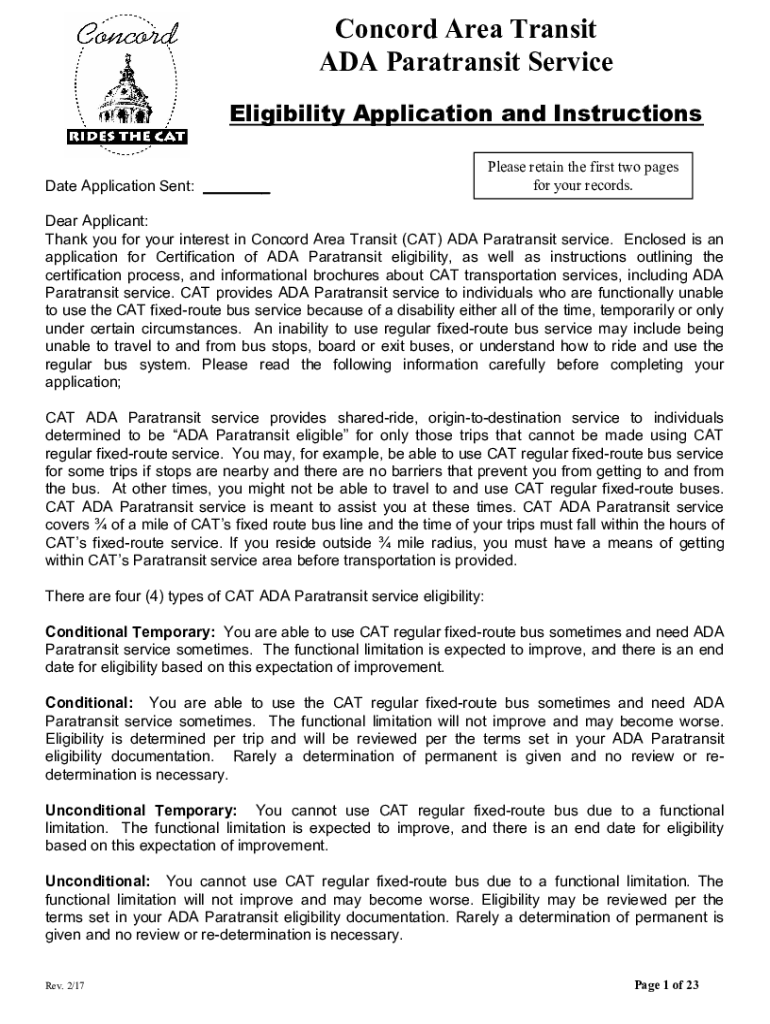 Concord
RIDES THE CAT

Concord Area Transit
ADA Paratransit Service

Eligibility Application and Instructions

Please retain the first two pages for your records.

Date Application Sent: ________

Dear Applicant:
Thank you for your interest in Concord Area Transit (CAT) ADA Paratransit service. Enclosed is an application for Certification of ADA Paratransit eligibility, as well as instructions outlining the certification process, and informational brochures about CAT transportation services, including ADA Paratransit service. CAT provides ADA Paratransit service to individuals who are functionally unable to use the CAT fixed-route bus service because of a disability either all of the time, temporarily or only under certain circumstances. An inability to use regular fixed-route bus service may include being unable to travel to and from bus stops, board or exit buses, or understand how to ride and use the regular bus system. Please read the following information carefully before completing your application;

CAT ADA Paratransit service provides shared-ride, origin-to-destination service to individuals determined to be “ADA Paratransit eligible” for only those trips that cannot be made using CAT regular fixed-route service. You may, for example, be able to use CAT regular fixed-route bus service for some trips if stops are nearby and there are no barriers that prevent you from getting to and from the bus. At other times, you might not be able to travel to and use CAT regular fixed-route buses. CAT ADA Paratransit service is meant to assist you at these times. CAT ADA Paratransit service covers ¾ of a mile of CAT’s fixed route bus line and the time of your trips must fall within the hours of CAT’s fixed-route service. If you reside outside ¾ mile radius, you must have a means of getting within CAT’s Paratransit service area before transportation is provided.

There are four (4) types of CAT ADA Paratransit service eligibility:

Conditional Temporary: You are able to use CAT regular fixed-route bus sometimes and need ADA Paratransit service sometimes. The functional limitation is expected to improve, and there is an end date for eligibility based on this expectation of improvement.

Conditional: You are able to use the CAT regular fixed-route bus sometimes and need ADA Paratransit service sometimes. The functional limitation will not improve and may become worse. Eligibility is determined per trip and will be reviewed per the terms set in your ADA Paratransit eligibility documentation. Rarely a determination of permanent is given and no review or re-determination is necessary.

Unconditional Temporary: You cannot use CAT regular fixed-route bus due to a functional limitation. The functional limitation is expected to improve, and there is an end date for eligibility based on this expectation of improvement.

Unconditional: You cannot use CAT regular fixed-route bus due to a functional limitation. The functional limitation will not improve and may become worse. Eligibility may be reviewed per the terms set in your ADA Paratransit eligibility documentation. Rarely a determination of permanent is given and no review or re-determination is necessary.

Rev. 2/17

Page 1 of 23